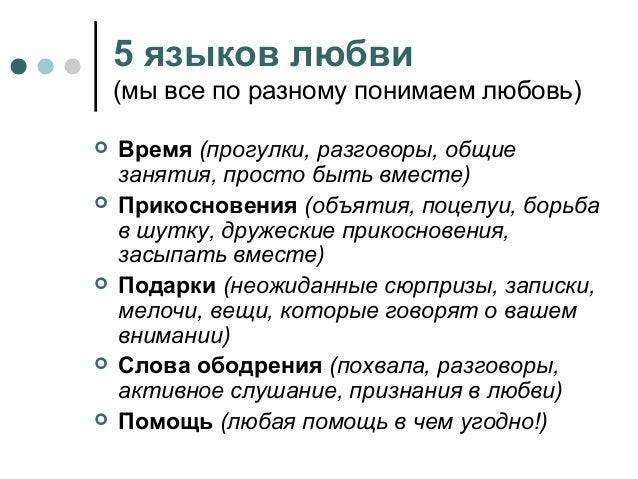 5 языков любви
(мы все по разному понимаем любовь)

Время (прогулки, разговоры, общие занятия, просто быть вместе)

Прикосновения (объятия, поцелуи, борьба в шутку, дружеские прикосновения, засыпать вместе)

Подарки (неожиданные сюрпризы, записки, мелочи, вещи, которые говорят о вашем внимании)

Слова ободрения (похвала, разговоры, активное слушание, признания в любви)

Помощь (любая помощь в чем угодно!)